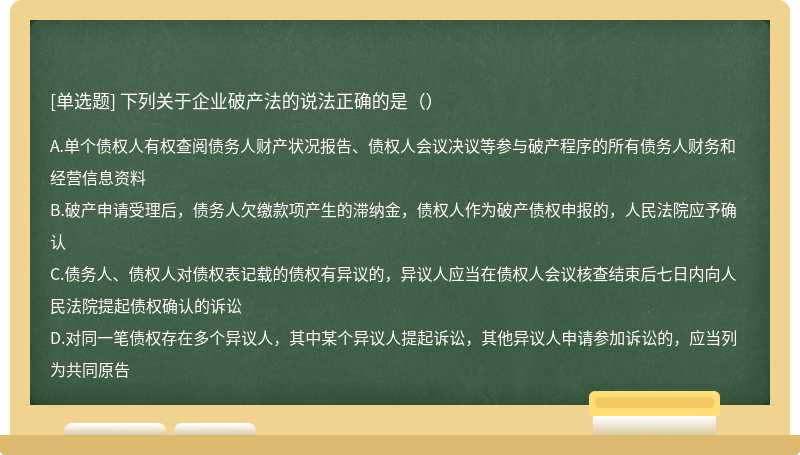 [单选题] 下列关于企业破产法的说法正确的是（）

A.单个债权人有权查阅债务人财产状况报告、债权人会议决议等参与破产程序的所有债务人财务和经营信息资料
B.破产申请受理后，债务人欠缴款项产生的滞纳金，债权人作为破产债权申报的，人民法院应予确认
C.债务人、债权人对债权表记载的债权有异议的，异议人应当在债权人会议核查结束后七日内向人民法院提起债权确认的诉讼
D.对同一笔债权存在多个异议人，其中某个异议人提起诉讼，其他异议人申请参加诉讼的，应当列为共同原告